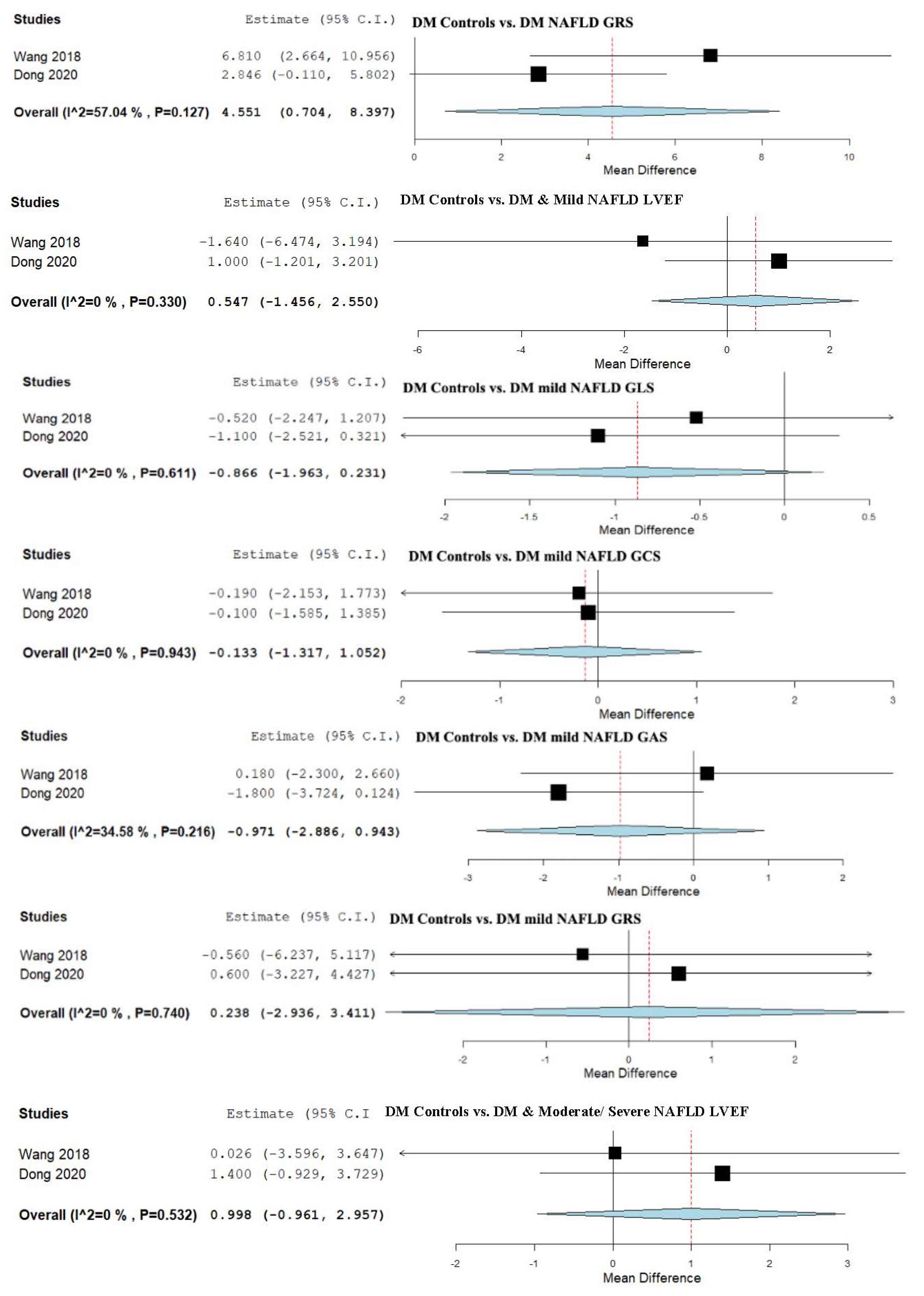 Studies Estimate (95% C.I.) DM Controls vs. DM NAFLD GRS

Wang 2018 6.810 (2.664, 10.956)
Dong 2020 2.846 (-0.110, 5.802)

Overall (I^2=57.04 % , P=0.127) 4.551 (0.704, 8.397)

0 2 4 6 8 10
Mean Difference

Studies Estimate (95% C.I.) DM Controls vs. DM & Mild NAFLD LVEF

Wang 2018 -1.640 (-6.474, 3.194)
Dong 2020 1.000 (-1.201, 3.201)

Overall (I^2=0 % , P=0.330) 0.547 (-1.456, 2.550)

-6 -4 -2 0 2
Mean Difference

Studies Estimate (95% C.I.) DM Controls vs. DM mild NAFLD GLS

Wang 2018 -0.520 (-2.247, 1.207)
Dong 2020 -1.100 (-2.521, 0.321)

Overall (I^2=0 % , P=0.611) -0.866 (-1.963, 0.231)

-2 -1.5 -1 -0.5 0 0.5
Mean Difference

Studies Estimate (95% C.I.) DM Controls vs. DM mild NAFLD GCS

Wang 2018 -0.190 (-2.153, 1.773)
Dong 2020 -0.100 (-1.585, 1.385)

Overall (I^2=0 % , P=0.943) -0.133 (-1.317, 1.052)

-2 -1 0 1 2 3
Mean Difference

Studies Estimate (95% C.I.) DM Controls vs. DM mild NAFLD GAS

Wang 2018 0.180 (-2.300, 2.660)
Dong 2020 -1.800 (-3.724, 0.124)

Overall (I^2=34.58 % , P=0.216) -0.971 (-2.886, 0.943)

-3 -2 -1 0 1 2
Mean Difference

Studies Estimate (95% C.I.) DM Controls vs. DM mild NAFLD GRS

Wang 2018 -0.560 (-6.237, 5.117)
Dong 2020 0.600 (-3.227, 4.427)

Overall (I^2=0 % , P=0.740) 0.238 (-2.936, 3.411)

-2 -1 0 1 2
Mean Difference

Studies Estimate (95% C.I DM Controls vs. DM & Moderate/ Severe NAFLD LVEF

Wang 2018 0.026 (-3.596, 3.647)
Dong 2020 1.400 (-0.929, 3.729)

Overall (I^2=0 % , P=0.532) 0.998 (-0.961, 2.957)

-2 -1 0 1 2 3
Mean Difference